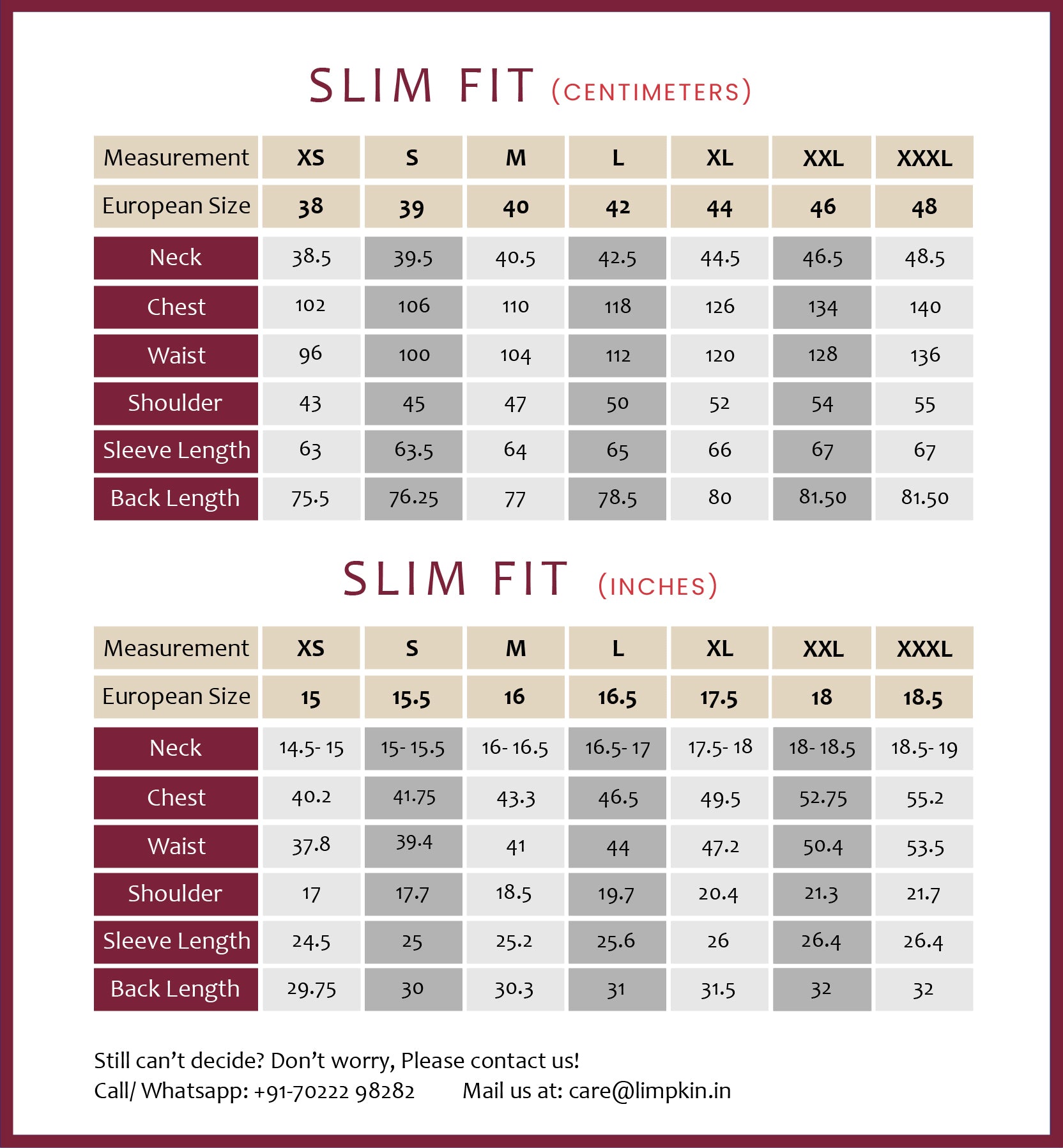 SLIM FIT (CENTIMETERS)

| Measurement | XS | S | M | L | XL | XXL | XXXL |
|---|---|---|---|---|---|---|---|
| European Size | 38 | 39 | 40 | 42 | 44 | 46 | 48 |
| Neck | 38.5 | 39.5 | 40.5 | 42.5 | 44.5 | 46.5 | 48.5 |
| Chest | 102 | 106 | 110 | 118 | 126 | 134 | 140 |
| Waist | 96 | 100 | 104 | 112 | 120 | 128 | 136 |
| Shoulder | 43 | 45 | 47 | 50 | 52 | 54 | 55 |
| Sleeve Length | 63 | 63.5 | 64 | 65 | 66 | 67 | 67 |
| Back Length | 75.5 | 76.25 | 77 | 78.5 | 80 | 81.50 | 81.50 |

SLIM FIT (INCHES)

| Measurement | XS | S | M | L | XL | XXL | XXXL |
|---|---|---|---|---|---|---|---|
| European Size | 15 | 15.5 | 16 | 16.5 | 17.5 | 18 | 18.5 |
| Neck | 14.5- 15 | 15- 15.5 | 16- 16.5 | 16.5- 17 | 17.5- 18 | 18- 18.5 | 18.5- 19 |
| Chest | 40.2 | 41.75 | 43.3 | 46.5 | 49.5 | 52.75 | 55.2 |
| Waist | 37.8 | 39.4 | 41 | 44 | 47.2 | 50.4 | 53.5 |
| Shoulder | 17 | 17.7 | 18.5 | 19.7 | 20.4 | 21.3 | 21.7 |
| Sleeve Length | 24.5 | 25 | 25.2 | 25.6 | 26 | 26.4 | 26.4 |
| Back Length | 29.75 | 30 | 30.3 | 31 | 31.5 | 32 | 32 |

Still can't decide? Don't worry, Please contact us!
Call/ Whatsapp: +91-70222 98282 Mail us at: care@limpkin.in